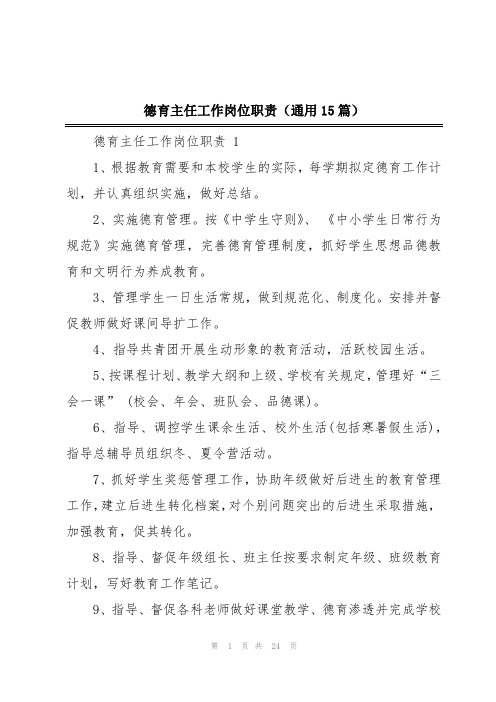 德育主任工作岗位职责（通用15篇）

德育主任工作岗位职责 1

1、根据教育需要和本校学生的实际，每学期拟定德育工作计划，并认真组织实施，做好总结。

2、实施德育管理。按《中学生守则》、《中小学生日常行为规范》实施德育管理，完善德育管理制度，抓好学生思想品德教育和文明行为养成教育。

3、管理学生一日生活常规，做到规范化、制度化。安排并督促教师做好课间导扩工作。

4、指导共青团开展生动形象的教育活动，活跃校园生活。

5、按课程计划、教学大纲和上级、学校有关规定，管理好“三会一课”（校会、年会、班队会、品德课）。

6、指导、调控学生课余生活、校外生活（包括寒暑假生活），指导总辅导员组织冬、夏令营活动。

7、抓好学生奖惩管理工作，协助年级做好后进生的教育管理工作，建立后进生转化档案，对个别问题突出的后进生采取措施，加强教育，促其转化。

8、指导、督促年级组长、班主任按要求制定年级、班级教育计划，写好教育工作笔记。

9、指导、督促各科老师做好课堂教学、德育渗透并完成学校

第 1 页 共 24 页